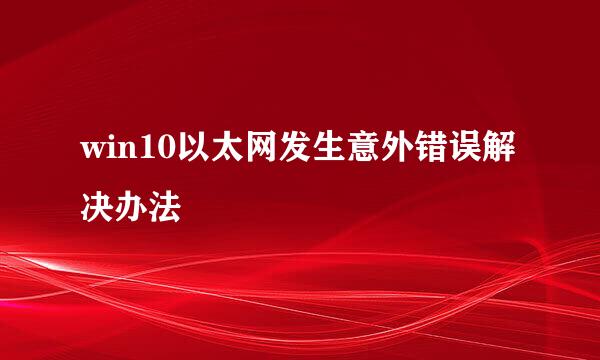 win10以太网发生意外错误解决办法